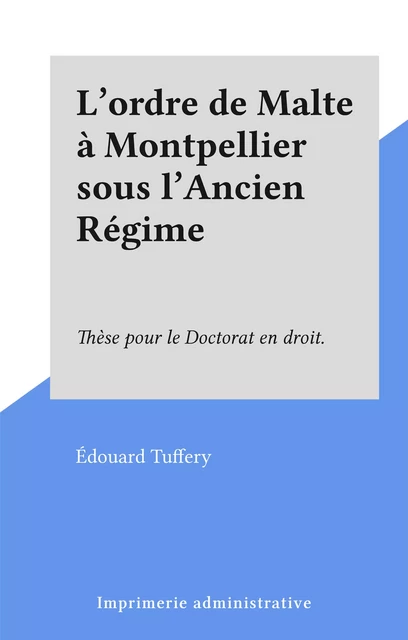 L’ordre de Malte à Montpellier sous l’Ancien Régime

Thèse pour le Doctorat en droit.

Édouard Tuffery

Imprimerie administrative